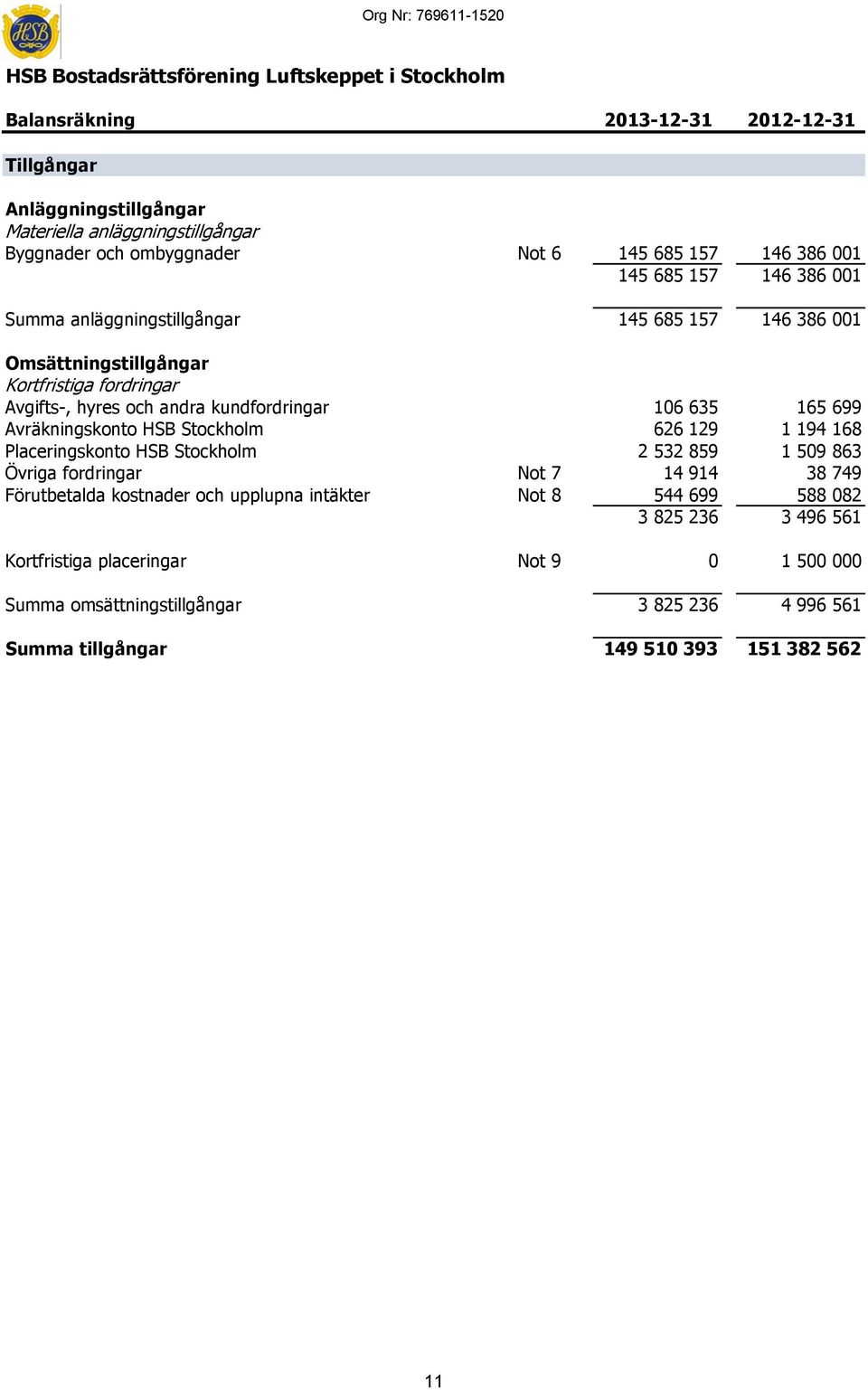 HSB

Org Nr: 769611-1520

HSB Bostadsrättsförening Luftskeppet i Stockholm

| Balansräkning | | 2013-12-31 | 2012-12-31 |
|---|---|---|---|
| Tillgångar | | | |
| Anläggningstillgångar | | | |
| Materiella anläggningstillgångar | | | |
| Byggnader och ombyggnader | Not 6 | 145 685 157 | 146 386 001 |
| | | 145 685 157 | 146 386 001 |
| Summa anläggningstillgångar | | 145 685 157 | 146 386 001 |
| Omsättningstillgångar | | | |
| Kortfristiga fordringar | | | |
| Avgifts-, hyres och andra kundfordringar | | 106 635 | 165 699 |
| Avräkningskonto HSB Stockholm | | 626 129 | 1 194 168 |
| Placeringskonto HSB Stockholm | | 2 532 859 | 1 509 863 |
| Övriga fordringar | Not 7 | 14 914 | 38 749 |
| Förutbetalda kostnader och upplupna intäkter | Not 8 | 544 699 | 588 082 |
| | | 3 825 236 | 3 496 561 |
| Kortfristiga placeringar | Not 9 | 0 | 1 500 000 |
| Summa omsättningstillgångar | | 3 825 236 | 4 996 561 |
| Summa tillgångar | | 149 510 393 | 151 382 562 |

11